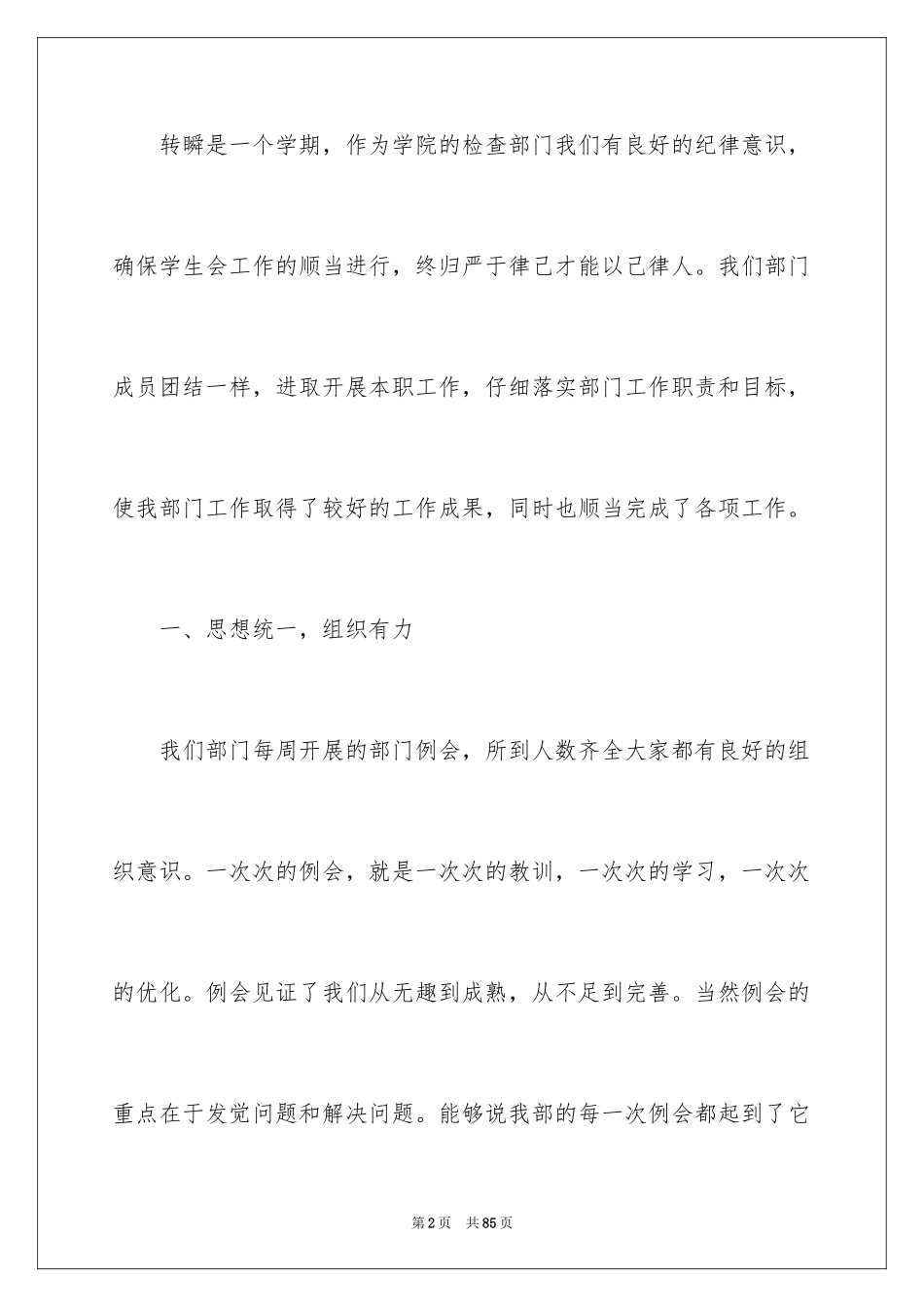 转瞬是一个学期，作为学院的检查部门我们有良好的纪律意识，确保学生会工作的顺当进行，终归严于律己才能以己律人。我们部门成员团结一样，进取开展本职工作，仔细落实部门工作职责和目标，使我部门工作取得了较好的工作成果，同时也顺当完成了各项工作。

一、思想统一，组织有力

我们部门每周开展的部门例会，所到人数齐全大家都有良好的组织意识。一次次的例会，就是一次次的教训，一次次的学习，一次次的优化。例会见证了我们从无趣到成熟，从不足到完善。当然例会的重点在于发觉问题和解决问题。能够说我部的每一次例会都起到了它

第2页 共85页